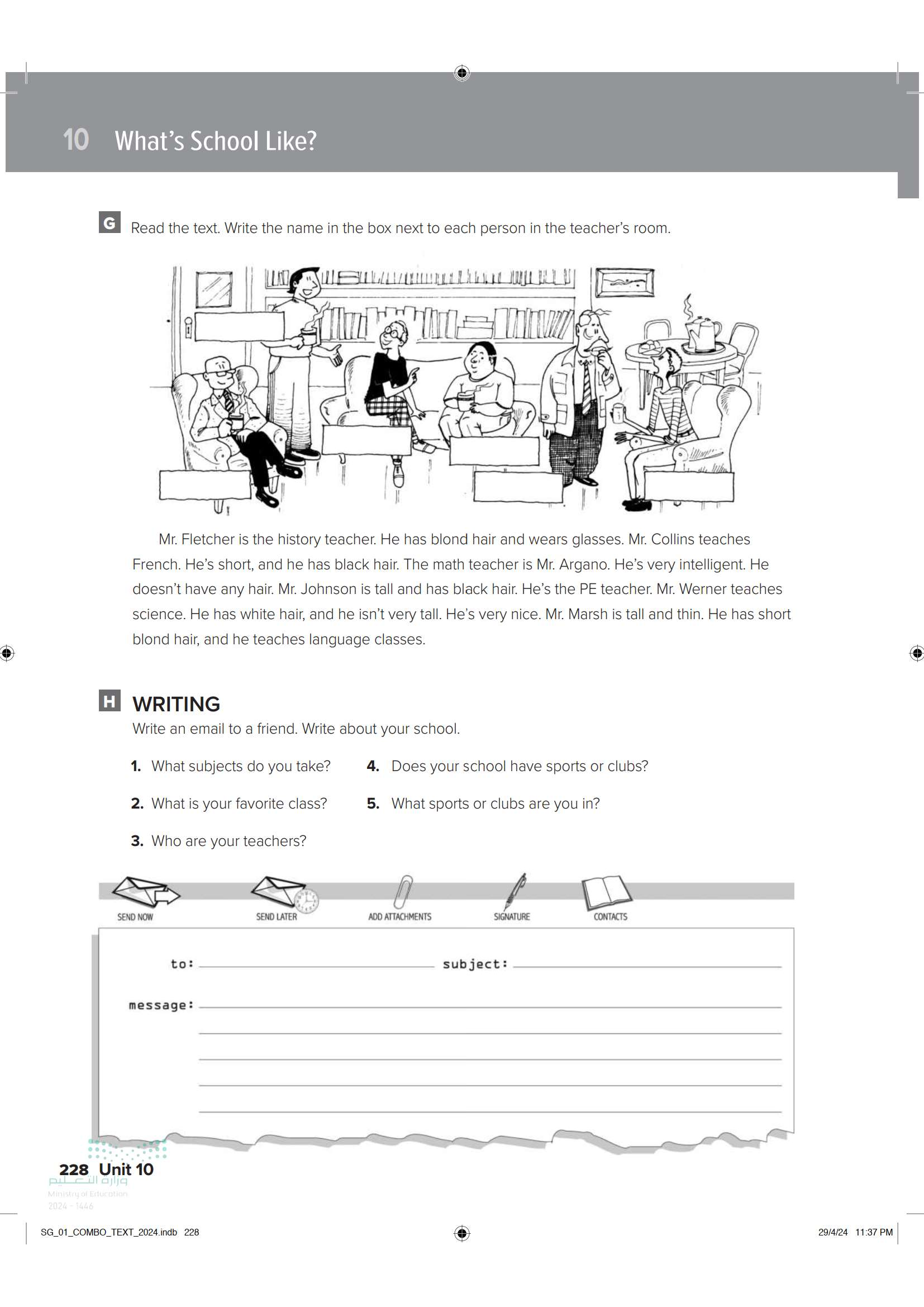 10 What's School Like?

G Read the text. Write the name in the box next to each person in the teacher's room.

Mr. Fletcher is the history teacher. He has blond hair and wears glasses. Mr. Collins teaches French. He's short, and he has black hair. The math teacher is Mr. Argano. He's very intelligent. He doesn't have any hair. Mr. Johnson is tall and has black hair. He's the PE teacher. Mr. Werner teaches science. He has white hair, and he isn't very tall. He's very nice. Mr. Marsh is tall and thin. He has short blond hair, and he teaches language classes.

H WRITING
Write an email to a friend. Write about your school.

1. What subjects do you take?
2. What is your favorite class?
3. Who are your teachers?
4. Does your school have sports or clubs?
5. What sports or clubs are you in?

SEND NOW SEND LATER ADD ATTACHMENTS SIGNATURE CONTACTS

to: subject:

message:

228 Unit 10

وزارة التعليم
Ministry of Education
2024 - 1446

SG_01_COMBO_TEXT_2024.indb 228 29/4/24 11:37 PM